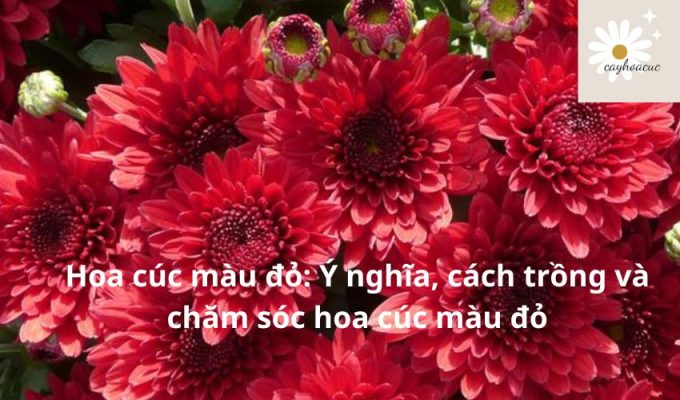 cayhoacuc

Hoa cúc màu đỏ: Ý nghĩa, cách trồng và chăm sóc hoa cúc màu đỏ